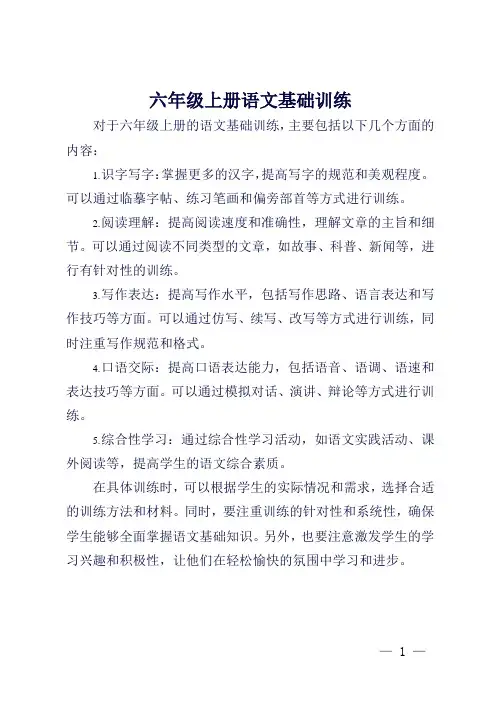 六年级上册语文基础训练

对于六年级上册的语文基础训练，主要包括以下几个方面的内容：

1.识字写字：掌握更多的汉字，提高写字的规范和美观程度。可以通过临摹字帖、练习笔画和偏旁部首等方式进行训练。

2.阅读理解：提高阅读速度和准确性，理解文章的主旨和细节。可以通过阅读不同类型的文章，如故事、科普、新闻等，进行有针对性的训练。

3.写作表达：提高写作水平，包括写作思路、语言表达和写作技巧等方面。可以通过仿写、续写、改写等方式进行训练，同时注重写作规范和格式。

4.口语交际：提高口语表达能力，包括语音、语调、语速和表达技巧等方面。可以通过模拟对话、演讲、辩论等方式进行训练。

5.综合性学习：通过综合性学习活动，如语文实践活动、课外阅读等，提高学生的语文综合素质。

在具体训练时，可以根据学生的实际情况和需求，选择合适的训练方法和材料。同时，要注重训练的针对性和系统性，确保学生能够全面掌握语文基础知识。另外，也要注意激发学生的学习兴趣和积极性，让他们在轻松愉快的氛围中学习和进步。

— 1 —